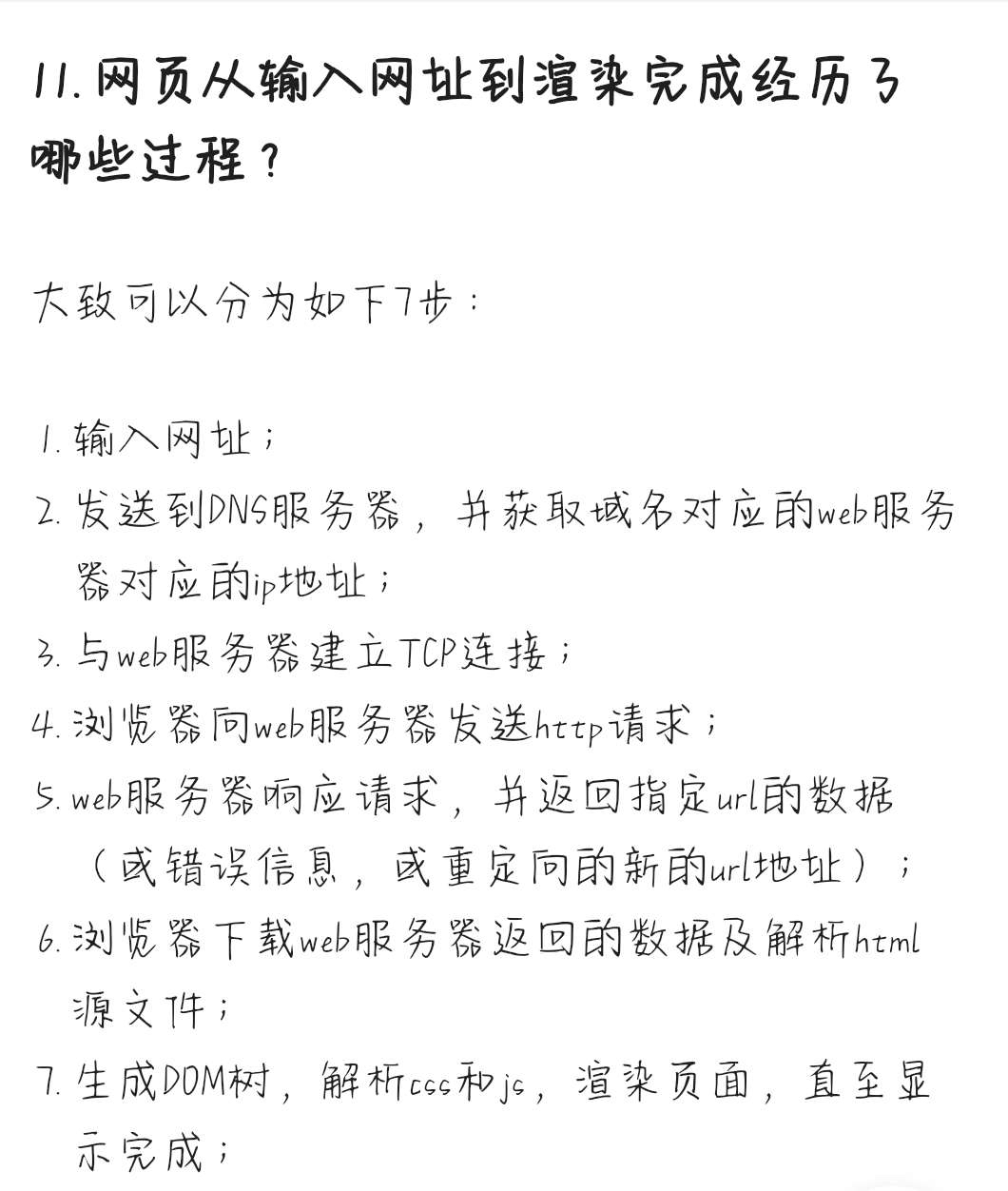 11. 网页从输入网址到渲染完成经历了哪些过程？

大致可以分为如下7步：

1. 输入网址；
2. 发送到DNS服务器，并获取域名对应的web服务器对应的ip地址；
3. 与web服务器建立TCP连接；
4. 浏览器向web服务器发送http请求；
5. web服务器响应请求，并返回指定url的数据（或错误信息，或重定向的新的url地址）；
6. 浏览器下载web服务器返回的数据及解析html源文件；
7. 生成DOM树，解析css和js，渲染页面，直至显示完成；